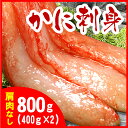 かに刺身

肩肉なし
800g
(400g×2)